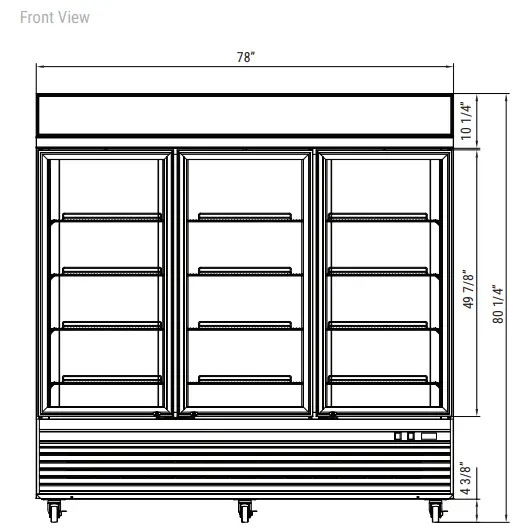 Front View

78"

10 1/4"

49 7/8"

80 1/4"

4 3/8"